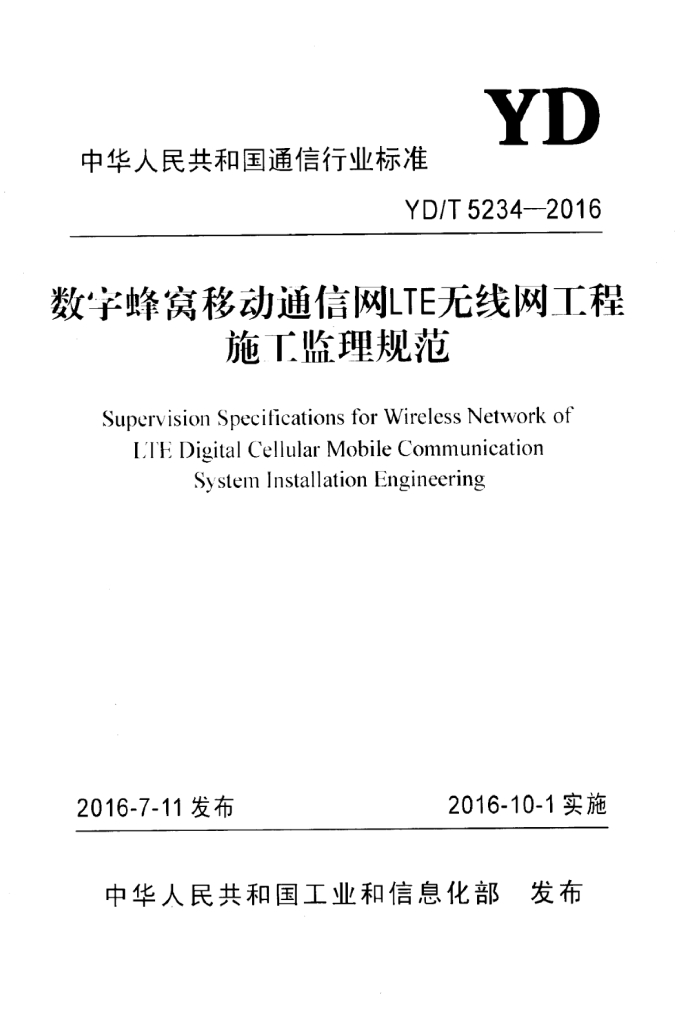 YD

中华人民共和国通信行业标准

YD/T 5234—2016

数字蜂窝移动通信网LTE无线网工程施工监理规范

Supervision Specifications for Wireless Network of LTE Digital Cellular Mobile Communication System Installation Engineering

2016-7-11 发布

2016-10-1 实施

中华人民共和国工业和信息化部　发布